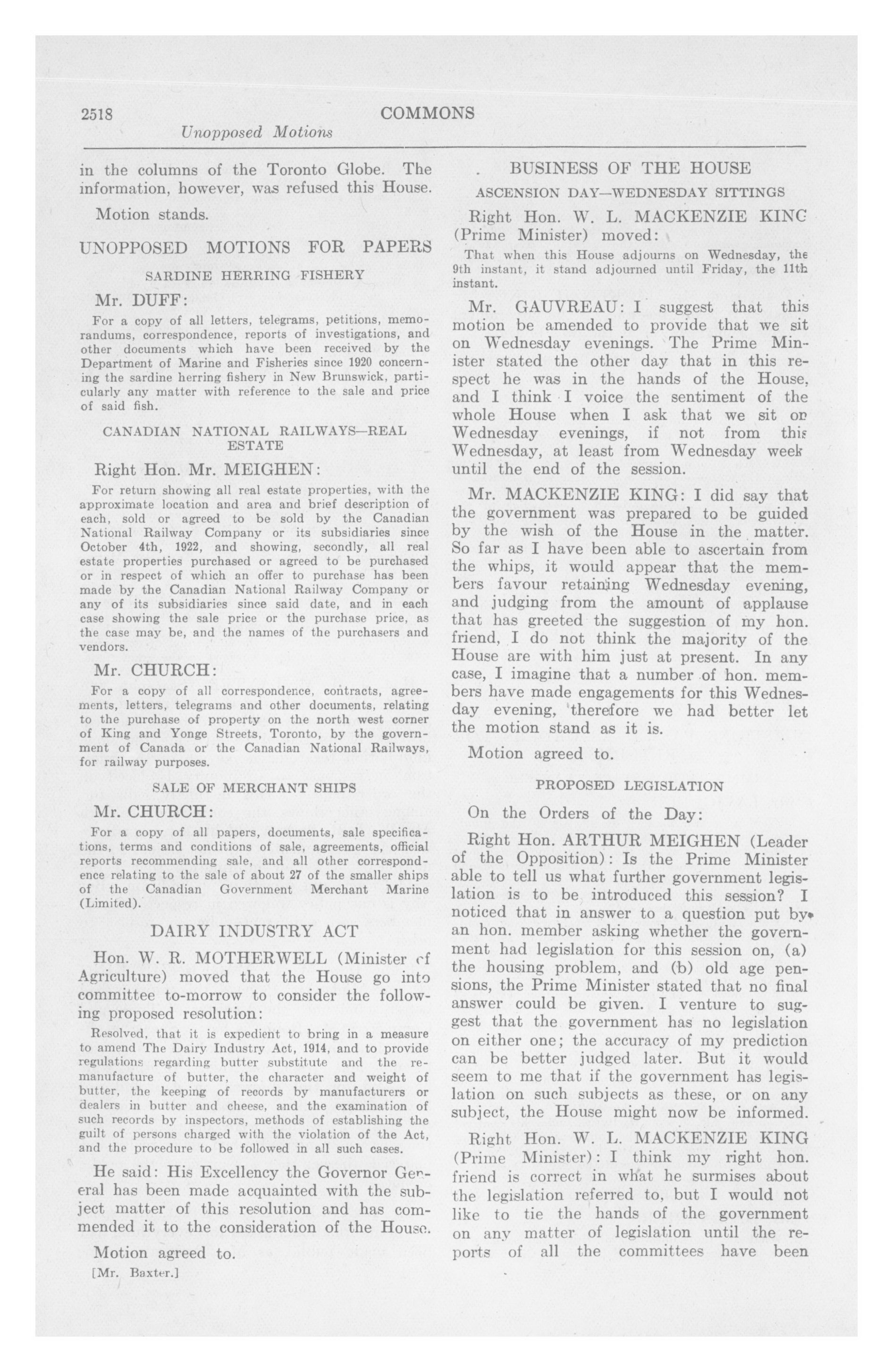 2518 COMMONS
Unopposed Motions

in the columns of the Toronto Globe. The information, however, was refused this House.

Motion stands.

UNOPPOSED MOTIONS FOR PAPERS

SARDINE HERRING FISHERY

Mr. DUFF:

For a copy of all letters, telegrams, petitions, memorandums, correspondence, reports of investigations, and other documents which have been received by the Department of Marine and Fisheries since 1920 concerning the sardine herring fishery in New Brunswick, particularly any matter with reference to the sale and price of said fish.

CANADIAN NATIONAL RAILWAYS—REAL ESTATE

Right Hon. Mr. MEIGHEN:

For return showing all real estate properties, with the approximate location and area and brief description of each, sold or agreed to be sold by the Canadian National Railway Company or its subsidiaries since October 4th, 1922, and showing, secondly, all real estate properties purchased or agreed to be purchased or in respect of which an offer to purchase has been made by the Canadian National Railway Company or any of its subsidiaries since said date, and in each case showing the sale price or the purchase price, as the case may be, and the names of the purchasers and vendors.

Mr. CHURCH:

For a copy of all correspondence, contracts, agreements, letters, telegrams and other documents, relating to the purchase of property on the north west corner of King and Yonge Streets, Toronto, by the government of Canada or the Canadian National Railways, for railway purposes.

SALE OF MERCHANT SHIPS

Mr. CHURCH:

For a copy of all papers, documents, sale specifications, terms and conditions of sale, agreements, official reports recommending sale, and all other correspondence relating to the sale of about 27 of the smaller ships of the Canadian Government Merchant Marine (Limited).

DAIRY INDUSTRY ACT

Hon. W. R. MOTHERWELL (Minister of Agriculture) moved that the House go into committee to-morrow to consider the following proposed resolution:

Resolved, that it is expedient to bring in a measure to amend The Dairy Industry Act, 1914, and to provide regulations regarding butter substitute and the remanufacture of butter, the character and weight of butter, the keeping of records by manufacturers or dealers in butter and cheese, and the examination of such records by inspectors, methods of establishing the guilt of persons charged with the violation of the Act, and the procedure to be followed in all such cases.

He said: His Excellency the Governor General has been made acquainted with the subject matter of this resolution and has commended it to the consideration of the House.

Motion agreed to.

[Mr. Baxter.]

BUSINESS OF THE HOUSE

ASCENSION DAY—WEDNESDAY SITTINGS

Right Hon. W. L. MACKENZIE KING (Prime Minister) moved:

That when this House adjourns on Wednesday, the 9th instant, it stand adjourned until Friday, the 11th instant.

Mr. GAUVREAU: I suggest that this motion be amended to provide that we sit on Wednesday evenings. The Prime Minister stated the other day that in this respect he was in the hands of the House, and I think I voice the sentiment of the whole House when I ask that we sit on Wednesday evenings, if not from this Wednesday, at least from Wednesday week until the end of the session.

Mr. MACKENZIE KING: I did say that the government was prepared to be guided by the wish of the House in the matter. So far as I have been able to ascertain from the whips, it would appear that the members favour retaining Wednesday evening, and judging from the amount of applause that has greeted the suggestion of my hon. friend, I do not think the majority of the House are with him just at present. In any case, I imagine that a number of hon. members have made engagements for this Wednesday evening, therefore we had better let the motion stand as it is.

Motion agreed to.

PROPOSED LEGISLATION

On the Orders of the Day:

Right Hon. ARTHUR MEIGHEN (Leader of the Opposition): Is the Prime Minister able to tell us what further government legislation is to be introduced this session? I noticed that in answer to a question put by an hon. member asking whether the government had legislation for this session on, (a) the housing problem, and (b) old age pensions, the Prime Minister stated that no final answer could be given. I venture to suggest that the government has no legislation on either one; the accuracy of my prediction can be better judged later. But it would seem to me that if the government has legislation on such subjects as these, or on any subject, the House might now be informed.

Right Hon. W. L. MACKENZIE KING (Prime Minister): I think my right hon. friend is correct in what he surmises about the legislation referred to, but I would not like to tie the hands of the government on any matter of legislation until the reports of all the committees have been